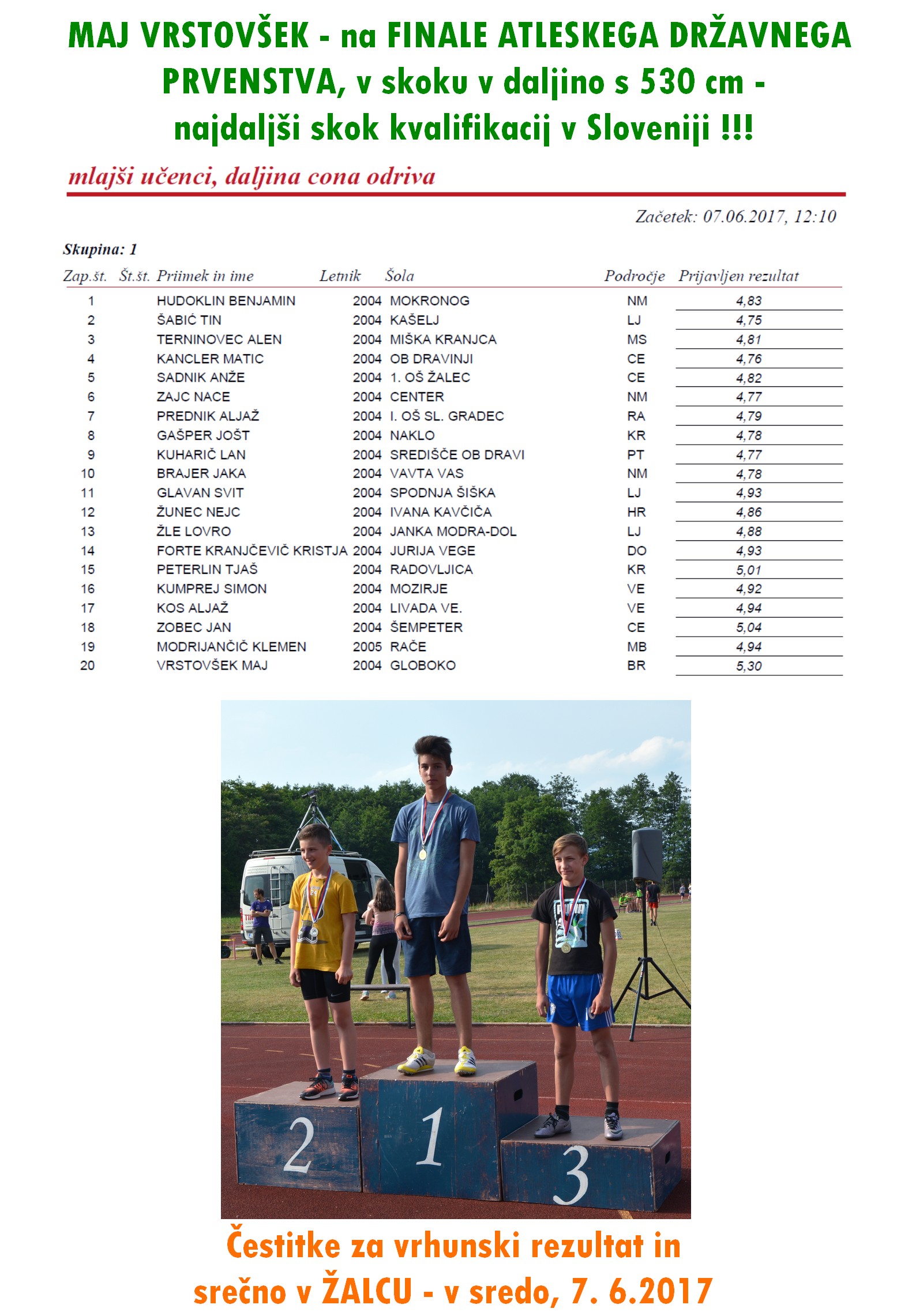 MAJ VRSTOVŠEK - na FINALE ATLESKEGA DRŽAVNEGA PRVENSTVA, v skoku v daljino s 530 cm - najdaljši skok kvalifikacij v Sloveniji !!!

mlajši učenci, daljina cona odriva

Začetek: 07.06.2017, 12:10

Skupina: 1

| Zap.št. | Št.št. | Priimek in ime | Letnik | Šola | Področje | Prijavljen rezultat |
|---|---|---|---|---|---|---|
| 1 | | HUDOKLIN BENJAMIN | 2004 | MOKRONOG | NM | 4,83 |
| 2 | | ŠABIĆ TIN | 2004 | KAŠELJ | LJ | 4,75 |
| 3 | | TERNINOVEC ALEN | 2004 | MIŠKA KRANJCA | MS | 4,81 |
| 4 | | KANCLER MATIC | 2004 | OB DRAVINJI | CE | 4,76 |
| 5 | | SADNIK ANŽE | 2004 | 1. OŠ ŽALEC | CE | 4,82 |
| 6 | | ZAJC NACE | 2004 | CENTER | NM | 4,77 |
| 7 | | PREDNIK ALJAŽ | 2004 | I. OŠ SL. GRADEC | RA | 4,79 |
| 8 | | GAŠPER JOŠT | 2004 | NAKLO | KR | 4,78 |
| 9 | | KUHARIČ LAN | 2004 | SREDIŠČE OB DRAVI | PT | 4,77 |
| 10 | | BRAJER JAKA | 2004 | VAVTA VAS | NM | 4,78 |
| 11 | | GLAVAN SVIT | 2004 | SPODNJA ŠIŠKA | LJ | 4,93 |
| 12 | | ŽUNEC NEJC | 2004 | IVANA KAVČIČA | HR | 4,86 |
| 13 | | ŽLE LOVRO | 2004 | JANKA MODRA-DOL | LJ | 4,88 |
| 14 | | FORTE KRANJČEVIČ KRISTJA | 2004 | JURIJA VEGE | DO | 4,93 |
| 15 | | PETERLIN TJAŠ | 2004 | RADOVLJICA | KR | 5,01 |
| 16 | | KUMPREJ SIMON | 2004 | MOZIRJE | VE | 4,92 |
| 17 | | KOS ALJAŽ | 2004 | LIVADA VE. | VE | 4,94 |
| 18 | | ZOBEC JAN | 2004 | ŠEMPETER | CE | 5,04 |
| 19 | | MODRIJANČIČ KLEMEN | 2005 | RAČE | MB | 4,94 |
| 20 | | VRSTOVŠEK MAJ | 2004 | GLOBOKO | BR | 5,30 |

2 1 3

Čestitke za vrhunski rezultat in srečno v ŽALCU - v sredo, 7. 6.2017